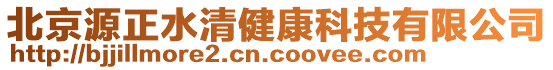 北京源正水清健康科技有限公司
http://bjjillmore2.cn.coovee.com